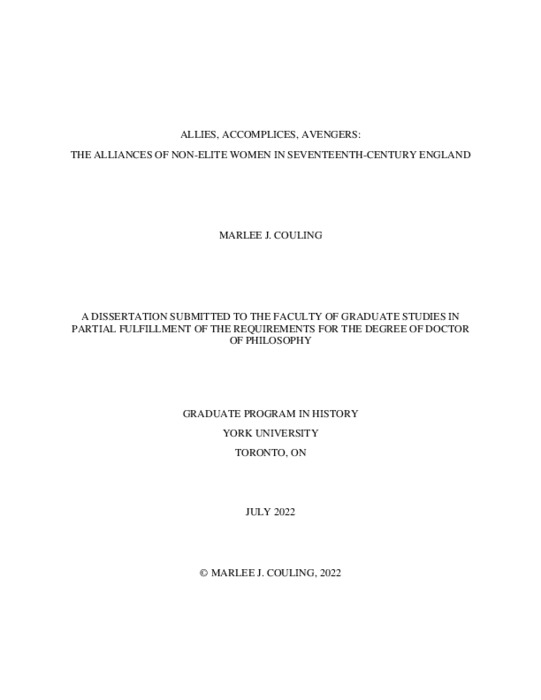 ALLIES, ACCOMPLICES, AVENGERS:

THE ALLIANCES OF NON-ELITE WOMEN IN SEVENTEENTH-CENTURY ENGLAND

MARLEE J. COULING

A DISSERTATION SUBMITTED TO THE FACULTY OF GRADUATE STUDIES IN PARTIAL FULFILLMENT OF THE REQUIREMENTS FOR THE DEGREE OF DOCTOR OF PHILOSOPHY

GRADUATE PROGRAM IN HISTORY

YORK UNIVERSITY

TORONTO, ON

JULY 2022

© MARLEE J. COULING, 2022